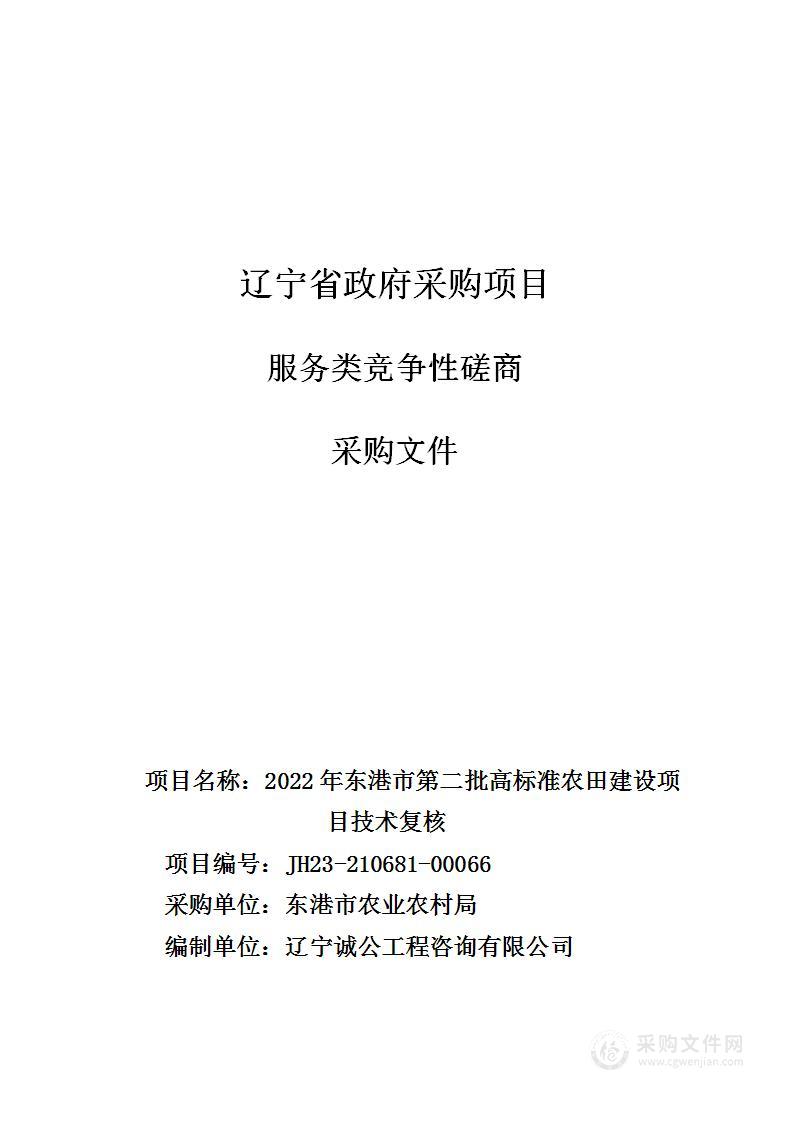 辽宁省政府采购项目

服务类竞争性磋商

采购文件

项目名称：2022 年东港市第二批高标准农田建设项目技术复核

项目编号：JH23-210681-00066

采购单位：东港市农业农村局

编制单位：辽宁诚公工程咨询有限公司

采购文件网
www.cgwenjian.com